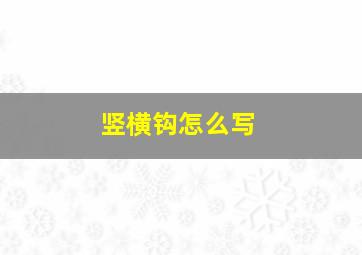 竖横钩怎么写